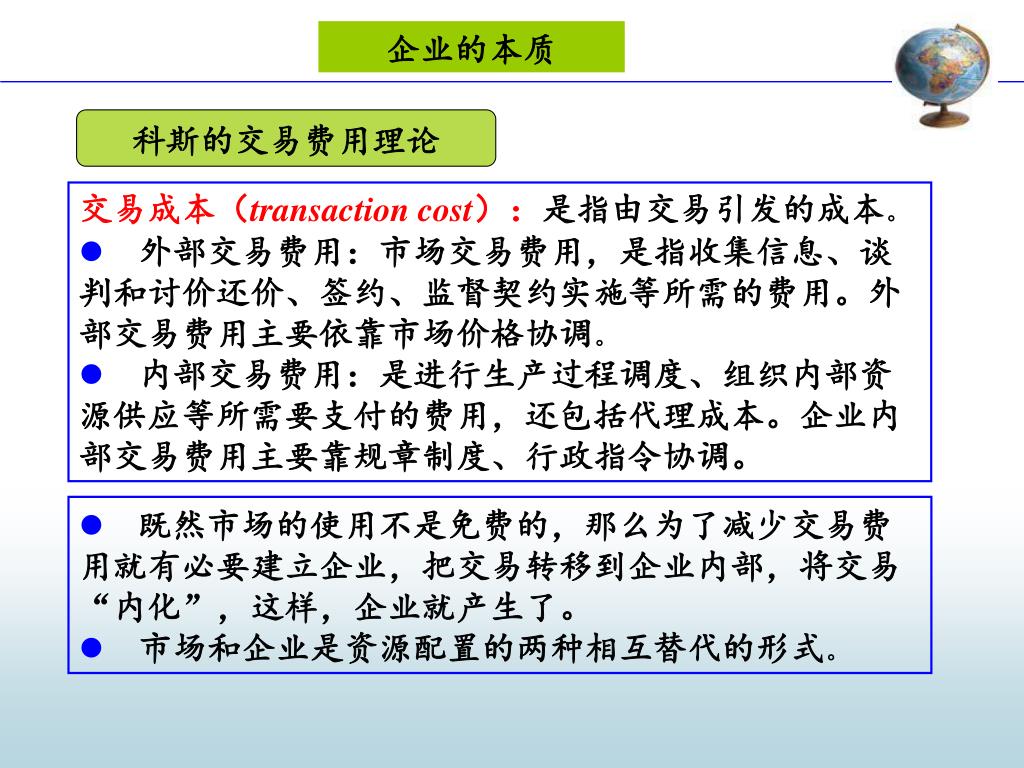 企业的本质

科斯的交易费用理论

交易成本（transaction cost）：是指由交易引发的成本。
● 外部交易费用：市场交易费用，是指收集信息、谈判和讨价还价、签约、监督契约实施等所需的费用。外部交易费用主要依靠市场价格协调。
● 内部交易费用：是进行生产过程调度、组织内部资源供应等所需要支付的费用，还包括代理成本。企业内部交易费用主要靠规章制度、行政指令协调。

● 既然市场的使用不是免费的，那么为了减少交易费用就有必要建立企业，把交易转移到企业内部，将交易“内化”，这样，企业就产生了。
● 市场和企业是资源配置的两种相互替代的形式。